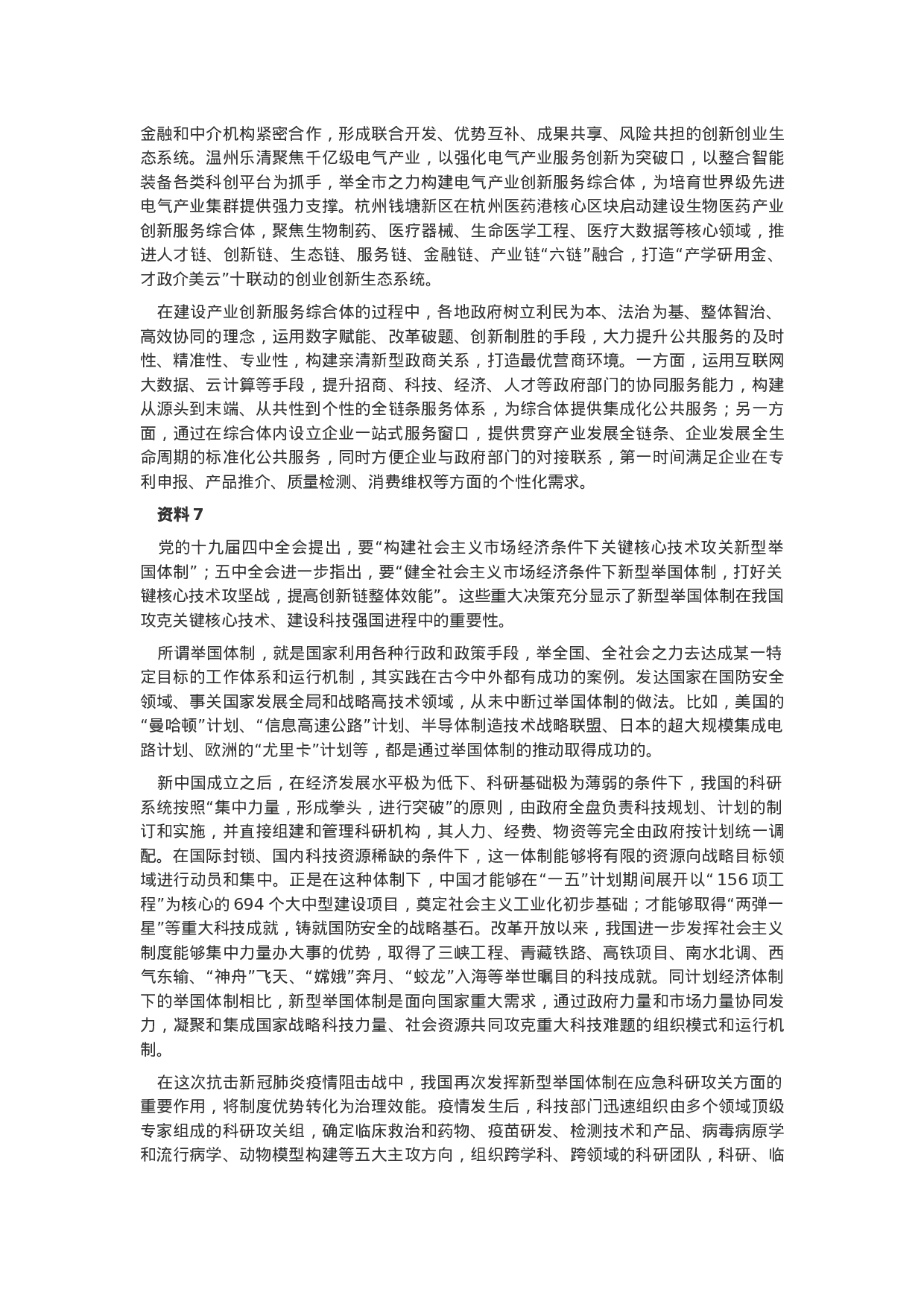 金融和中介机构紧密合作，形成联合开发、优势互补、成果共享、风险共担的创新创业生态系统。温州乐清聚焦千亿级电气产业，以强化电气产业服务创新为突破口，以整合智能装备各类科创平台为抓手，举全市之力构建电气产业创新服务综合体，为培育世界级先进电气产业集群提供强力支撑。杭州钱塘新区在杭州医药港核心区块启动建设生物医药产业创新服务综合体，聚焦生物制药、医疗器械、生命医学工程、医疗大数据等核心领域，推进人才链、创新链、生态链、服务链、金融链、产业链“六链”融合，打造“产学研用金、才政介美云”十联动的创业创新生态系统。

在建设产业创新服务综合体的过程中，各地政府树立利民为本、法治为基、整体智治、高效协同的理念，运用数字赋能、改革破题、创新制胜的手段，大力提升公共服务的及时性、精准性、专业性，构建亲清新型政商关系，打造最优营商环境。一方面，运用互联网大数据、云计算等手段，提升招商、科技、经济、人才等政府部门的协同服务能力，构建从源头到末端、从共性到个性的全链条服务体系，为综合体提供集成化公共服务；另一方面，通过在综合体内设立企业一站式服务窗口，提供贯穿产业发展全链条、企业发展全生命周期的标准化公共服务，同时方便企业与政府部门的对接联系，第一时间满足企业在专利申报、产品推介、质量检测、消费维权等方面的个性化需求。

资料 7

党的十九届四中全会提出，要“构建社会主义市场经济条件下关键核心技术攻关新型举国体制”；五中全会进一步指出，要“健全社会主义市场经济条件下新型举国体制，打好关键核心技术攻坚战，提高创新链整体效能”。这些重大决策充分显示了新型举国体制在我国攻克关键核心技术、建设科技强国进程中的重要性。

所谓举国体制，就是国家利用各种行政和政策手段，举全国、全社会之力去达成某一特定目标的工作体系和运行机制，其实践在古今中外都有成功的案例。发达国家在国防安全领域、事关国家发展全局和战略高技术领域，从未中断过举国体制的做法。比如，美国的“曼哈顿”计划、“信息高速公路”计划、半导体制造技术战略联盟、日本的超大规模集成电路计划、欧洲的“尤里卡”计划等，都是通过举国体制的推动取得成功的。

新中国成立之后，在经济发展水平极为低下、科研基础极为薄弱的条件下，我国的科研系统按照“集中力量，形成拳头，进行突破”的原则，由政府全盘负责科技规划、计划的制订和实施，并直接组建和管理科研机构，其人力、经费、物资等完全由政府按计划统一调配。在国际封锁、国内科技资源稀缺的条件下，这一体制能够将有限的资源向战略目标领域进行动员和集中。正是在这种体制下，中国才能够在“一五”计划期间展开以“ 156 项工程”为核心的 694 个大中型建设项目，奠定社会主义工业化初步基础；才能够取得“两弹一星”等重大科技成就，铸就国防安全的战略基石。改革开放以来，我国进一步发挥社会主义制度能够集中力量办大事的优势，取得了三峡工程、青藏铁路、高铁项目、南水北调、西气东输、“神舟”飞天、“嫦娥”奔月、“蛟龙”入海等举世瞩目的科技成就。同计划经济体制下的举国体制相比，新型举国体制是面向国家重大需求，通过政府力量和市场力量协同发力，凝聚和集成国家战略科技力量、社会资源共同攻克重大科技难题的组织模式和运行机制。

在这次抗击新冠肺炎疫情阻击战中，我国再次发挥新型举国体制在应急科研攻关方面的重要作用，将制度优势转化为治理效能。疫情发生后，科技部门迅速组织由多个领域顶级专家组成的科研攻关组，确定临床救治和药物、疫苗研发、检测技术和产品、病毒病原学和流行病学、动物模型构建等五大主攻方向，组织跨学科、跨领域的科研团队，科研、临